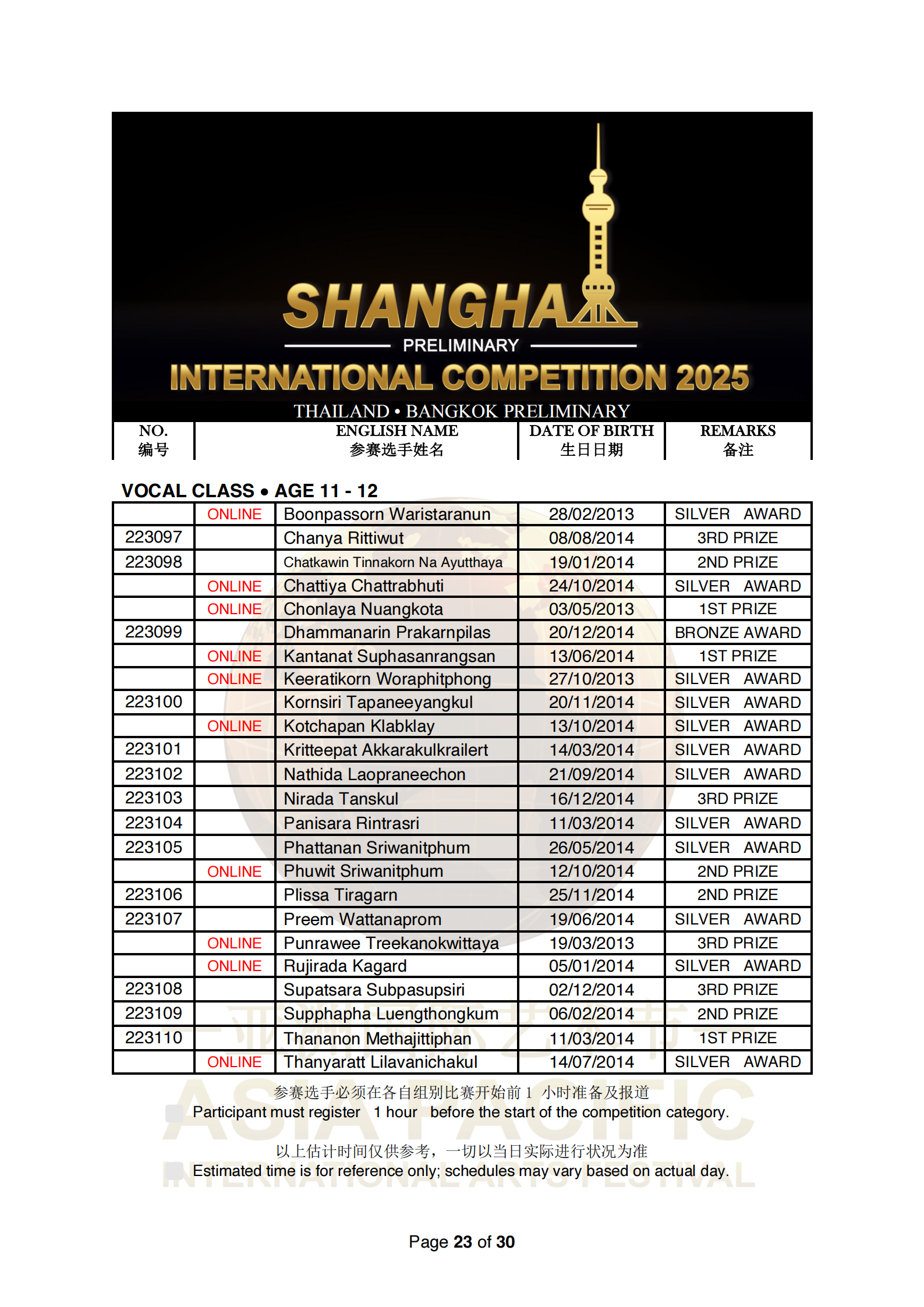 SHANGHAI

PRELIMINARY

INTERNATIONAL COMPETITION 2025

THAILAND • BANGKOK PRELIMINARY

| NO. 编号 | ENGLISH NAME 参赛选手姓名 | DATE OF BIRTH 生日日期 | REMARKS 备注 |
|---|---|---|---|

VOCAL CLASS • AGE 11 - 12

| | | | | |
|---|---|---|---|---|
| | ONLINE | Boonpassorn Waristaranun | 28/02/2013 | SILVER AWARD |
| 223097 | | Chanya Rittiwut | 08/08/2014 | 3RD PRIZE |
| 223098 | | Chatkawin Tinnakorn Na Ayutthaya | 19/01/2014 | 2ND PRIZE |
| | ONLINE | Chattiya Chattrabhuti | 24/10/2014 | SILVER AWARD |
| | ONLINE | Chonlaya Nuangkota | 03/05/2013 | 1ST PRIZE |
| 223099 | | Dhammanarin Prakarnpilas | 20/12/2014 | BRONZE AWARD |
| | ONLINE | Kantanat Suphasanrangsan | 13/06/2014 | 1ST PRIZE |
| | ONLINE | Keeratikorn Woraphitphong | 27/10/2013 | SILVER AWARD |
| 223100 | | Kornsiri Tapaneeyangkul | 20/11/2014 | SILVER AWARD |
| | ONLINE | Kotchapan Klabklay | 13/10/2014 | SILVER AWARD |
| 223101 | | Kritteepat Akkarakulkrailert | 14/03/2014 | SILVER AWARD |
| 223102 | | Nathida Laopraneechon | 21/09/2014 | SILVER AWARD |
| 223103 | | Nirada Tanskul | 16/12/2014 | 3RD PRIZE |
| 223104 | | Panisara Rintrasri | 11/03/2014 | SILVER AWARD |
| 223105 | | Phattanan Sriwanitphum | 26/05/2014 | SILVER AWARD |
| | ONLINE | Phuwit Sriwanitphum | 12/10/2014 | 2ND PRIZE |
| 223106 | | Plissa Tiragarn | 25/11/2014 | 2ND PRIZE |
| 223107 | | Preem Wattanaprom | 19/06/2014 | SILVER AWARD |
| | ONLINE | Punrawee Treekanokwittaya | 19/03/2013 | 3RD PRIZE |
| | ONLINE | Rujirada Kagard | 05/01/2014 | SILVER AWARD |
| 223108 | | Supatsara Subpasupsiri | 02/12/2014 | 3RD PRIZE |
| 223109 | | Supphapha Luengthongkum | 06/02/2014 | 2ND PRIZE |
| 223110 | | Thananon Methajittiphan | 11/03/2014 | 1ST PRIZE |
| | ONLINE | Thanyaratt Lilavanichakul | 14/07/2014 | SILVER AWARD |

参赛选手必须在各自组别比赛开始前 1 小时准备及报道
Participant must register 1 hour before the start of the competition category.

以上估计时间仅供参考，一切以当日实际进行状况为准
Estimated time is for reference only; schedules may vary based on actual day.

ASIA PACIFIC INTERNATIONAL ARTS FESTIVAL

Page 23 of 30